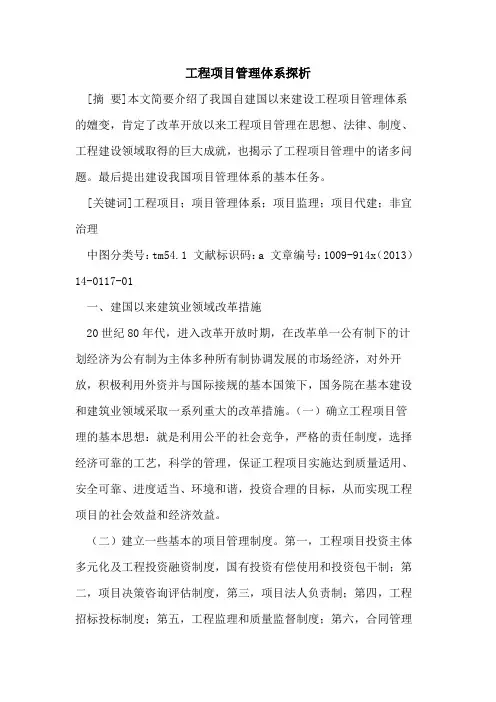 工程项目管理体系探析

[摘 要]本文简要介绍了我国自建国以来建设工程项目管理体系的嬗变，肯定了改革开放以来工程项目管理在思想、法律、制度、工程建设领域取得的巨大成就，也揭示了工程项目管理中的诸多问题。最后提出建设我国项目管理体系的基本任务。

[关键词]工程项目；项目管理体系；项目监理；项目代建；非宜治理

中图分类号：tm54.1 文献标识码：a 文章编号：1009-914x（2013）14-0117-01

一、建国以来建筑业领域改革措施

20世纪80年代，进入改革开放时期，在改革单一公有制下的计划经济为公有制为主体多种所有制协调发展的市场经济，对外开放，积极利用外资并与国际接规的基本国策下，国务院在基本建设和建筑业领域采取一系列重大的改革措施。（一）确立工程项目管理的基本思想：就是利用公平的社会竞争，严格的责任制度，选择经济可靠的工艺，科学的管理，保证工程项目实施达到质量适用、安全可靠、进度适当、环境和谐，投资合理的目标，从而实现工程项目的社会效益和经济效益。

（二）建立一些基本的项目管理制度。第一，工程项目投资主体多元化及工程投资融资制度，国有投资有偿使用和投资包干制；第二，项目决策咨询评估制度，第三，项目法人负责制；第四，工程招标投标制度；第五，工程监理和质量监督制度；第六，合同管理